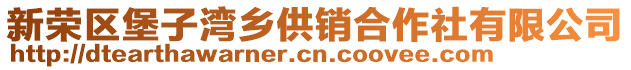 新荣区堡子湾乡供销合作社有限公司
http://dtearthawarner.cn.coovee.com